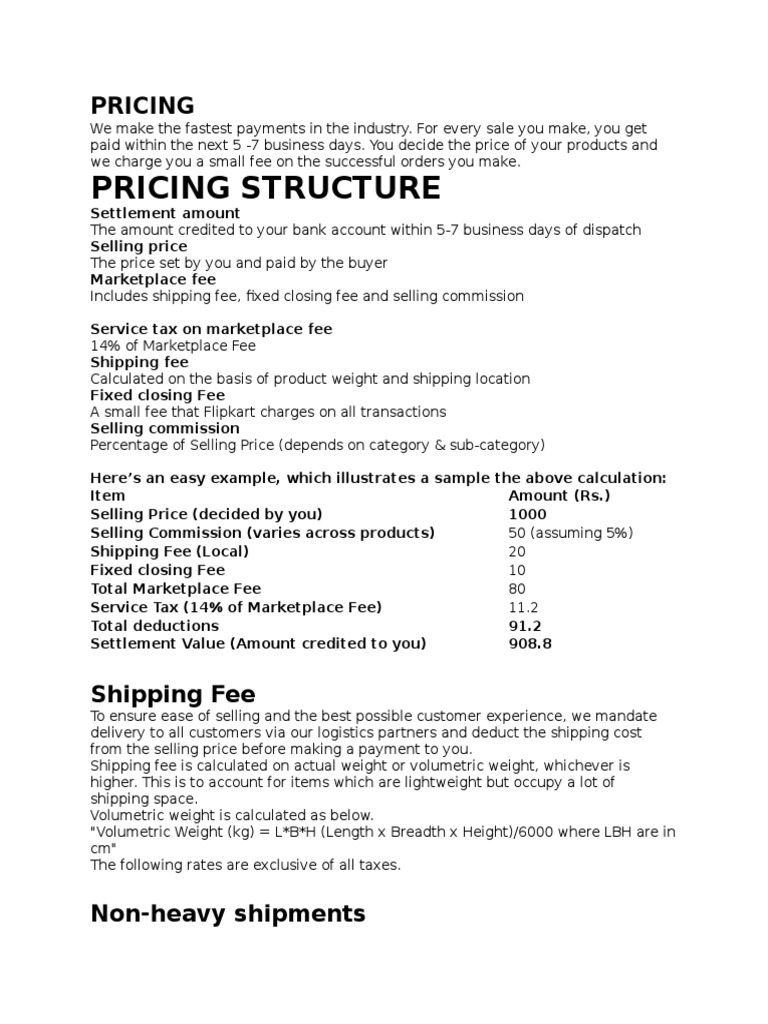 PRICING

We make the fastest payments in the industry. For every sale you make, you get paid within the next 5 -7 business days. You decide the price of your products and we charge you a small fee on the successful orders you make.

PRICING STRUCTURE

Settlement amount
The amount credited to your bank account within 5-7 business days of dispatch
Selling price
The price set by you and paid by the buyer
Marketplace fee
Includes shipping fee, fixed closing fee and selling commission

Service tax on marketplace fee
14% of Marketplace Fee
Shipping fee
Calculated on the basis of product weight and shipping location
Fixed closing Fee
A small fee that Flipkart charges on all transactions
Selling commission
Percentage of Selling Price (depends on category & sub-category)

Here's an easy example, which illustrates a sample the above calculation:

| Item | Amount (Rs.) |
|---|---|
| Selling Price (decided by you) | 1000 |
| Selling Commission (varies across products) | 50 (assuming 5%) |
| Shipping Fee (Local) | 20 |
| Fixed closing Fee | 10 |
| Total Marketplace Fee | 80 |
| Service Tax (14% of Marketplace Fee) | 11.2 |
| Total deductions | 91.2 |
| Settlement Value (Amount credited to you) | 908.8 |

Shipping Fee

To ensure ease of selling and the best possible customer experience, we mandate delivery to all customers via our logistics partners and deduct the shipping cost from the selling price before making a payment to you.
Shipping fee is calculated on actual weight or volumetric weight, whichever is higher. This is to account for items which are lightweight but occupy a lot of shipping space.
Volumetric weight is calculated as below.
"Volumetric Weight (kg) = L*B*H (Length x Breadth x Height)/6000 where LBH are in cm"
The following rates are exclusive of all taxes.

Non-heavy shipments